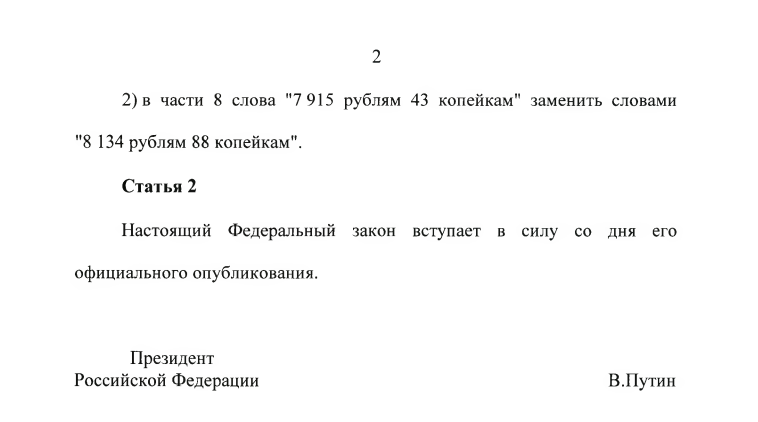 2

2) в части 8 слова "7 915 рублям 43 копейкам" заменить словами "8 134 рублям 88 копейкам".

Статья 2

Настоящий Федеральный закон вступает в силу со дня его официального опубликования.

Президент
Российской Федерации

В.Путин